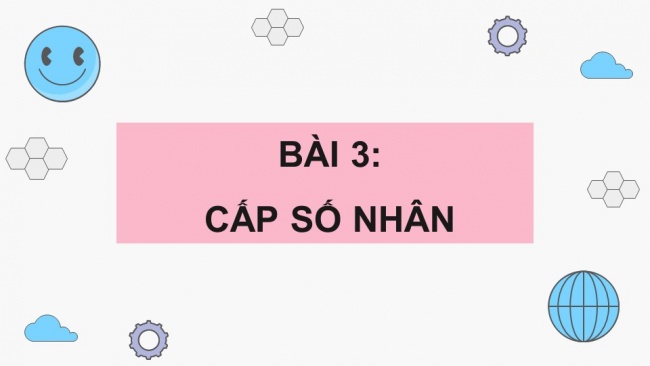 BÀI 3:

CẤP SỐ NHÂN